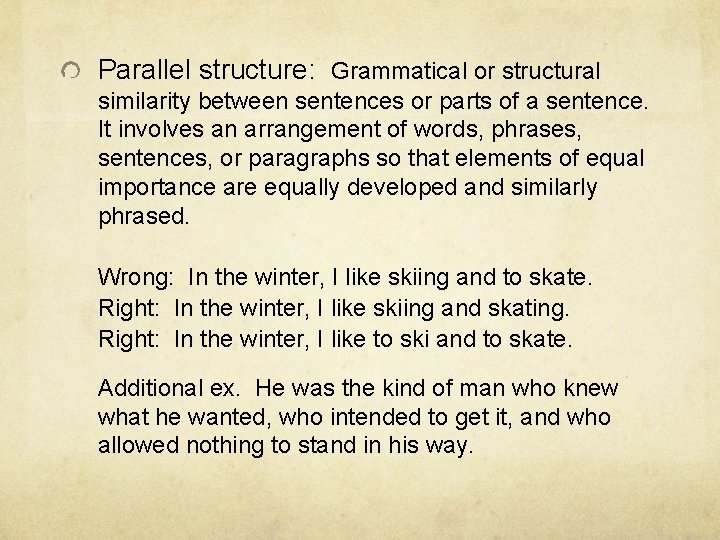 • Parallel structure: Grammatical or structural similarity between sentences or parts of a sentence. It involves an arrangement of words, phrases, sentences, or paragraphs so that elements of equal importance are equally developed and similarly phrased.

Wrong: In the winter, I like skiing and to skate.
Right: In the winter, I like skiing and skating.
Right: In the winter, I like to ski and to skate.

Additional ex. He was the kind of man who knew what he wanted, who intended to get it, and who allowed nothing to stand in his way.